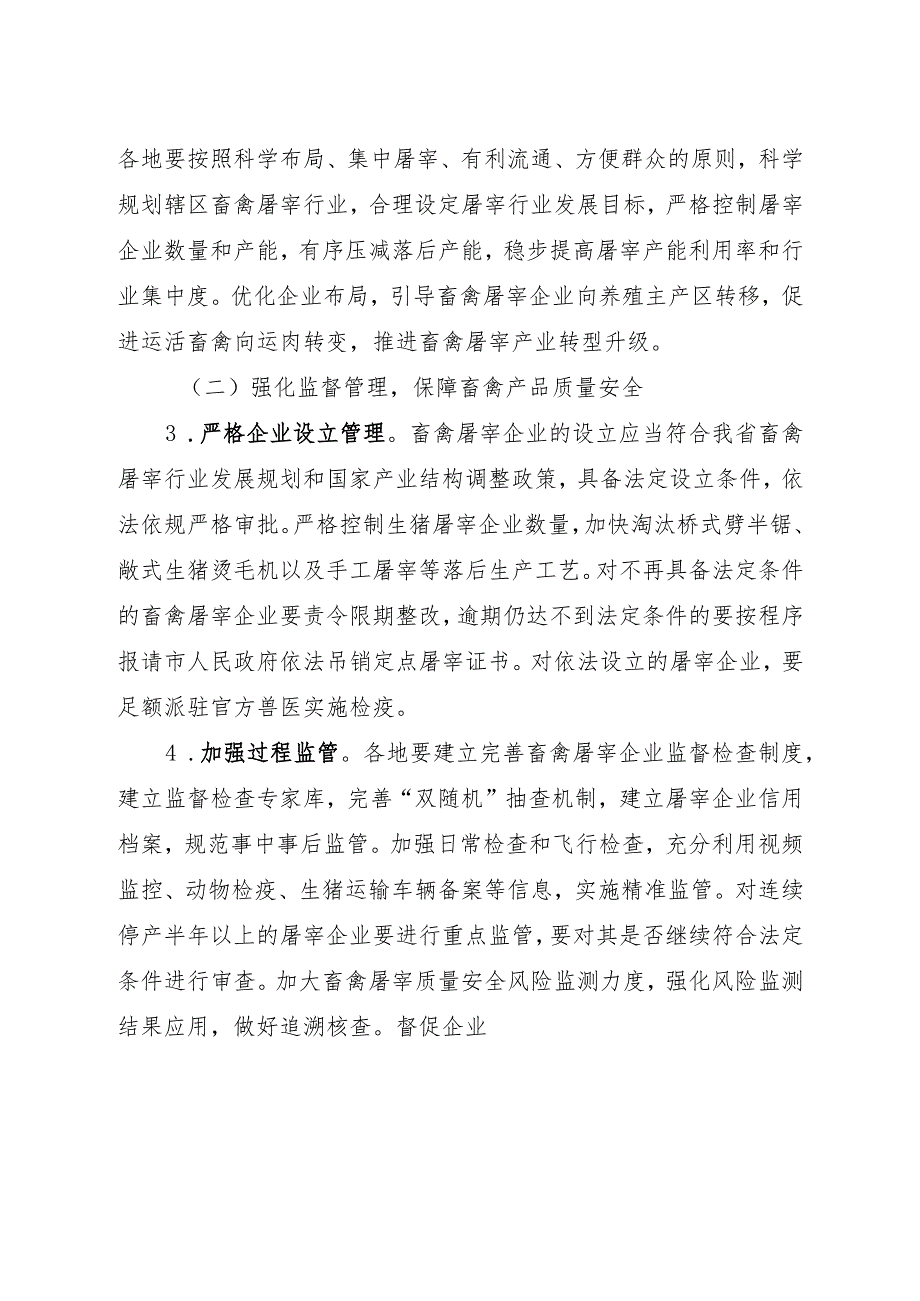 各地要按照科学布局、集中屠宰、有利流通、方便群众的原则，科学规划辖区畜禽屠宰行业，合理设定屠宰行业发展目标，严格控制屠宰企业数量和产能，有序压减落后产能，稳步提高屠宰产能利用率和行业集中度。优化企业布局，引导畜禽屠宰企业向养殖主产区转移，促进运活畜禽向运肉转变，推进畜禽屠宰产业转型升级。

（二）强化监督管理，保障畜禽产品质量安全

3．严格企业设立管理。畜禽屠宰企业的设立应当符合我省畜禽屠宰行业发展规划和国家产业结构调整政策，具备法定设立条件，依法依规严格审批。严格控制生猪屠宰企业数量，加快淘汰桥式劈半锯、敞式生猪烫毛机以及手工屠宰等落后生产工艺。对不再具备法定条件的畜禽屠宰企业要责令限期整改，逾期仍达不到法定条件的要按程序报请市人民政府依法吊销定点屠宰证书。对依法设立的屠宰企业，要足额派驻官方兽医实施检疫。

4．加强过程监管。各地要建立完善畜禽屠宰企业监督检查制度，建立监督检查专家库，完善“双随机”抽查机制，建立屠宰企业信用档案，规范事中事后监管。加强日常检查和飞行检查，充分利用视频监控、动物检疫、生猪运输车辆备案等信息，实施精准监管。对连续停产半年以上的屠宰企业要进行重点监管，要对其是否继续符合法定条件进行审查。加大畜禽屠宰质量安全风险监测力度，强化风险监测结果应用，做好追溯核查。督促企业